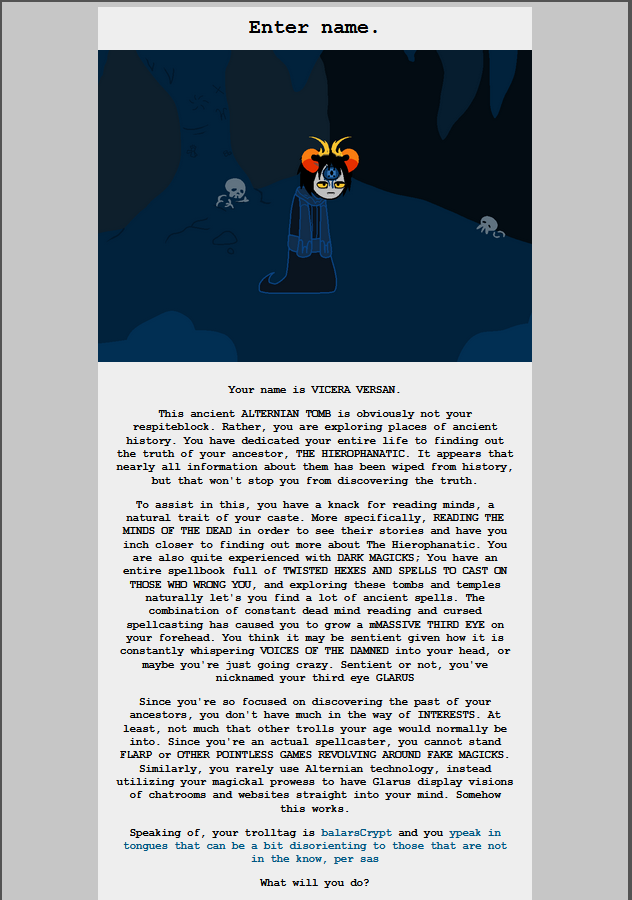 Enter name.

Your name is VICERA VERSAN.

This ancient ALTERNIAN TOMB is obviously not your respiteblock. Rather, you are exploring places of ancient history. You have dedicated your entire life to finding out the truth of your ancestor, THE HIEROPHANATIC. It appears that nearly all information about them has been wiped from history, but that won't stop you from discovering the truth.

To assist in this, you have a knack for reading minds, a natural trait of your caste. More specifically, READING THE MINDS OF THE DEAD in order to see their stories and have you inch closer to finding out more about The Hierophanatic. You are also quite experienced with DARK MAGICKS; You have an entire spellbook full of TWISTED HEXES AND SPELLS TO CAST ON THOSE WHO WRONG YOU, and exploring these tombs and temples naturally let's you find a lot of ancient spells. The combination of constant dead mind reading and cursed spellcasting has caused you to grow a mMASSIVE THIRD EYE on your forehead. You think it may be sentient given how it is constantly whispering VOICES OF THE DAMNED into your head, or maybe you're just going crazy. Sentient or not, you've nicknamed your third eye GLARUS

Since you're so focused on discovering the past of your ancestors, you don't have much in the way of INTERESTS. At least, not much that other trolls your age would normally be into. Since you're an actual spellcaster, you cannot stand FLARP or OTHER POINTLESS GAMES REVOLVING AROUND FAKE MAGICKS. Similarly, you rarely use Alternian technology, instead utilizing your magickal prowess to have Glarus display visions of chatrooms and websites straight into your mind. Somehow this works.

Speaking of, your trolltag is balarsCrypt and you ypeak in tongues that can be a bit disorienting to those that are not in the know, per sas

What will you do?